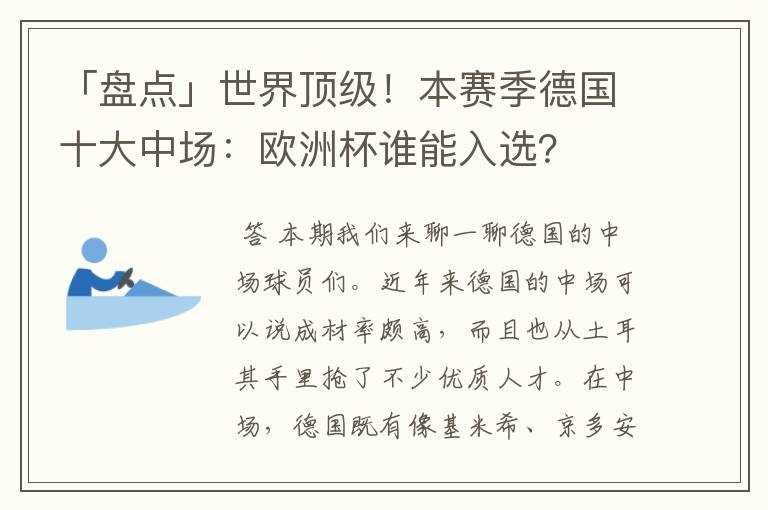 「盘点」世界顶级！本赛季德国十大中场：欧洲杯谁能入选？

答 本期我们来聊一聊德国的中场球员们。近年来德国的中场可以说成材率颇高，而且也从土耳其手里抢了不少优质人才。在中场，德国既有像基米希、京多安